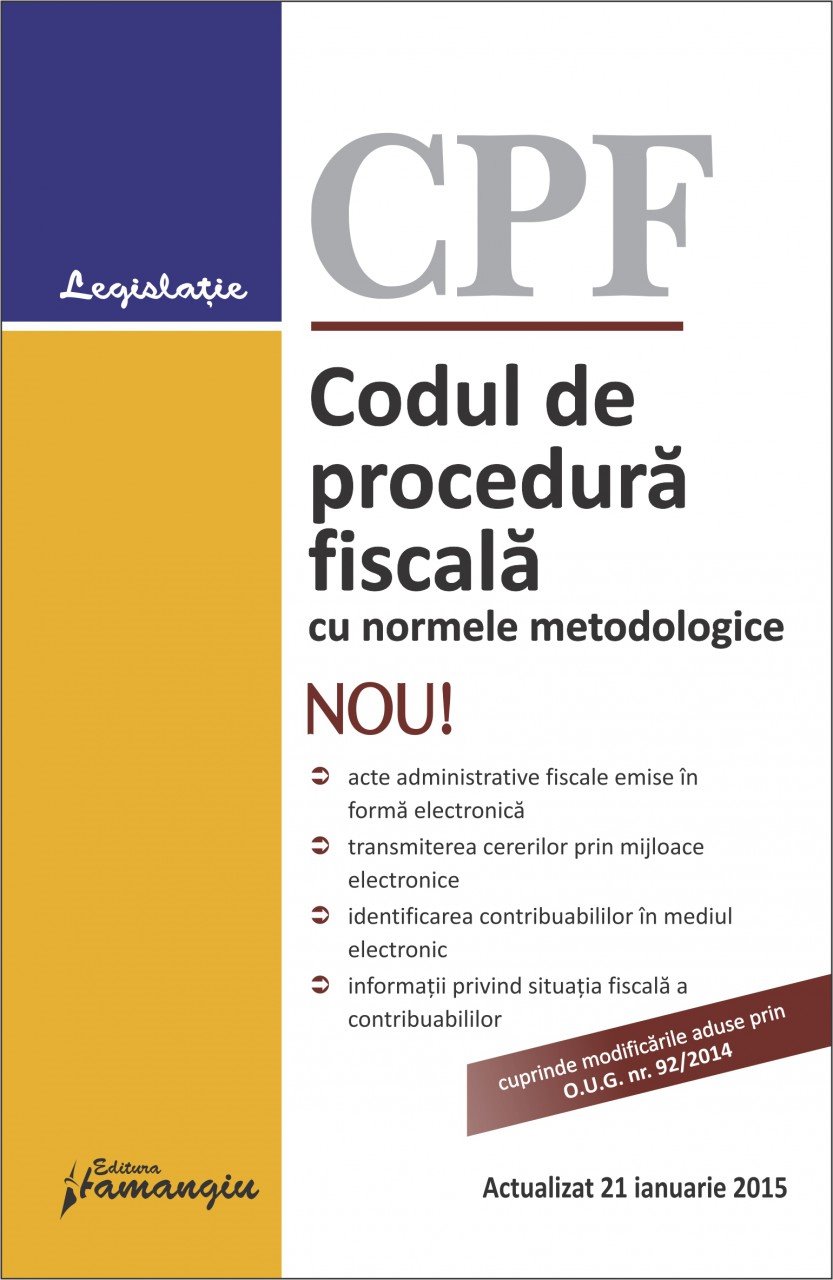 Legislație

CPF

Codul de procedură fiscală
cu normele metodologice

NOU!

acte administrative fiscale emise în formă electronică

transmiterea cererilor prin mijloace electronice

identificarea contribuabililor în mediul electronic

informații privind situația fiscală a contribuabililor

cuprinde modificările aduse prin O.U.G. nr. 92/2014

Editura Hamangiu

Actualizat 21 ianuarie 2015